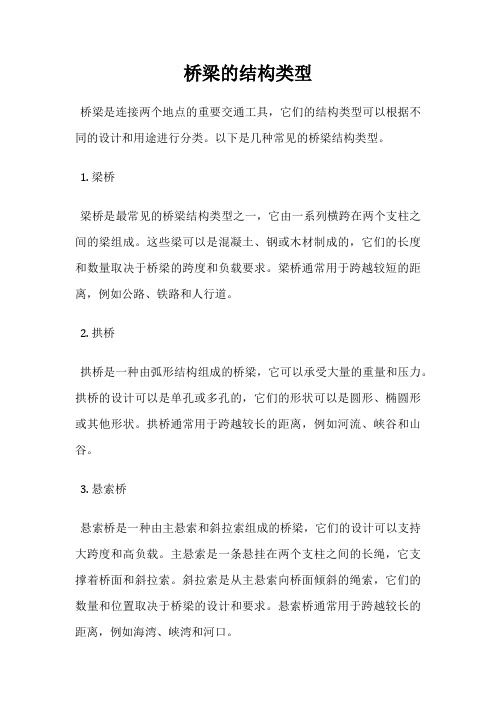 桥梁的结构类型

桥梁是连接两个地点的重要交通工具，它们的结构类型可以根据不同的设计和用途进行分类。以下是几种常见的桥梁结构类型。

1. 梁桥

梁桥是最常见的桥梁结构类型之一，它由一系列横跨在两个支柱之间的梁组成。这些梁可以是混凝土、钢或木材制成的，它们的长度和数量取决于桥梁的跨度和负载要求。梁桥通常用于跨越较短的距离，例如公路、铁路和人行道。

2. 拱桥

拱桥是一种由弧形结构组成的桥梁，它可以承受大量的重量和压力。拱桥的设计可以是单孔或多孔的，它们的形状可以是圆形、椭圆形或其他形状。拱桥通常用于跨越较长的距离，例如河流、峡谷和山谷。

3. 悬索桥

悬索桥是一种由主悬索和斜拉索组成的桥梁，它们的设计可以支持大跨度和高负载。主悬索是一条悬挂在两个支柱之间的长绳，它支撑着桥面和斜拉索。斜拉索是从主悬索向桥面倾斜的绳索，它们的数量和位置取决于桥梁的设计和要求。悬索桥通常用于跨越较长的距离，例如海湾、峡湾和河口。